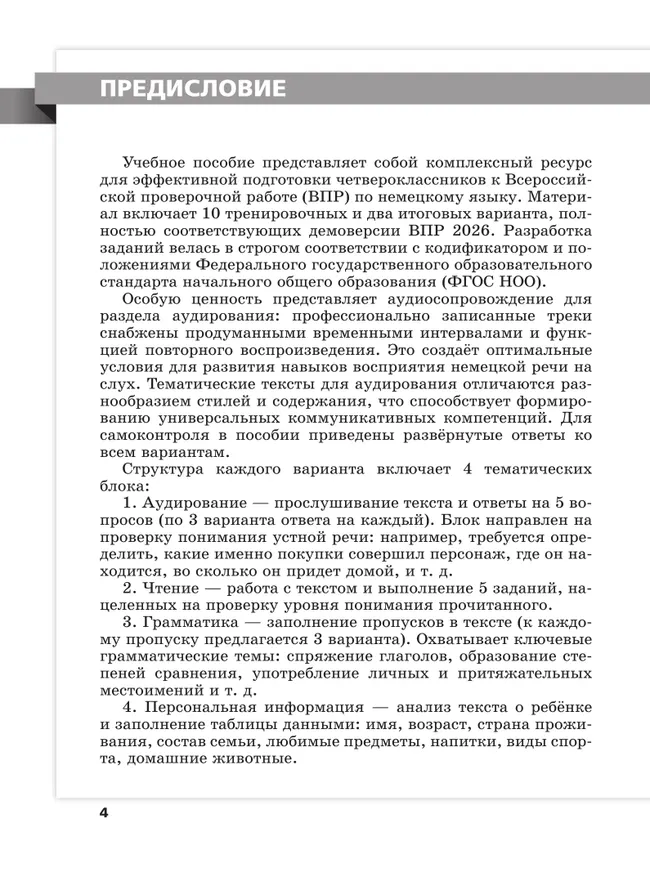 ПРЕДИСЛОВИЕ

Учебное пособие представляет собой комплексный ресурс для эффективной подготовки четвероклассников к Всероссийской проверочной работе (ВПР) по немецкому языку. Материал включает 10 тренировочных и два итоговых варианта, полностью соответствующих демоверсии ВПР 2026. Разработка заданий велась в строгом соответствии с кодификатором и положениями Федерального государственного образовательного стандарта начального общего образования (ФГОС НОО).

Особую ценность представляет аудиосопровождение для раздела аудирования: профессионально записанные треки снабжены продуманными временными интервалами и функцией повторного воспроизведения. Это создаёт оптимальные условия для развития навыков восприятия немецкой речи на слух. Тематические тексты для аудирования отличаются разнообразием стилей и содержания, что способствует формированию универсальных коммуникативных компетенций. Для самоконтроля в пособии приведены развёрнутые ответы ко всем вариантам.

Структура каждого варианта включает 4 тематических блока:

1. Аудирование — прослушивание текста и ответы на 5 вопросов (по 3 варианта ответа на каждый). Блок направлен на проверку понимания устной речи: например, требуется определить, какие именно покупки совершил персонаж, где он находится, во сколько он придет домой, и т. д.

2. Чтение — работа с текстом и выполнение 5 заданий, нацеленных на проверку уровня понимания прочитанного.

3. Грамматика — заполнение пропусков в тексте (к каждому пропуску предлагается 3 варианта). Охватывает ключевые грамматические темы: спряжение глаголов, образование степеней сравнения, употребление личных и притяжательных местоимений и т. д.

4. Персональная информация — анализ текста о ребёнке и заполнение таблицы данными: имя, возраст, страна проживания, состав семьи, любимые предметы, напитки, виды спорта, домашние животные.

4